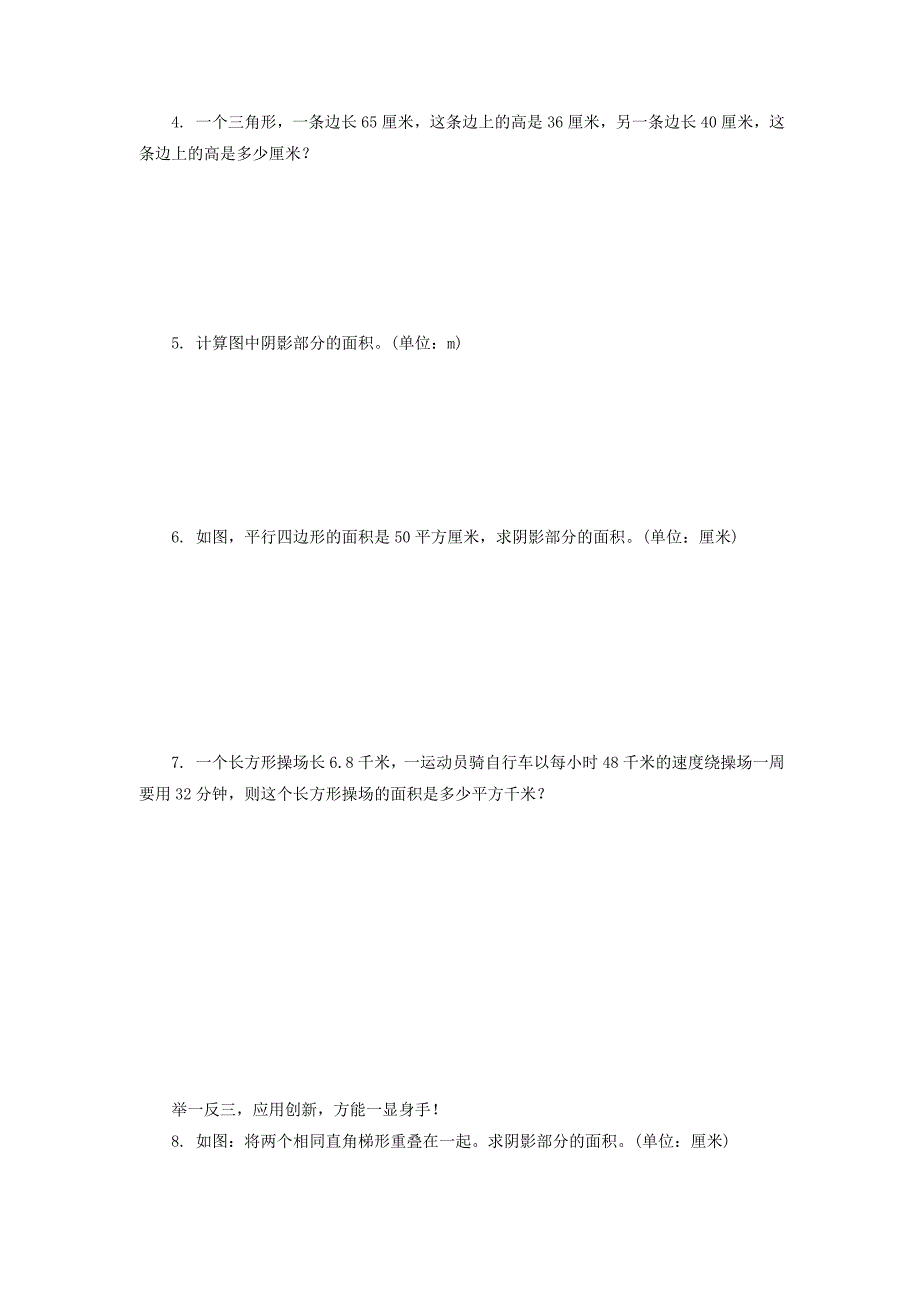 4. 一个三角形，一条边长 65 厘米，这条边上的高是 36 厘米，另一条边长 40 厘米，这条边上的高是多少厘米？

5. 计算图中阴影部分的面积。(单位：m)

6. 如图，平行四边形的面积是 50 平方厘米，求阴影部分的面积。(单位：厘米)

7. 一个长方形操场长 6.8 千米，一运动员骑自行车以每小时 48 千米的速度绕操场一周要用 32 分钟，则这个长方形操场的面积是多少平方千米？

举一反三，应用创新，方能一显身手！

8. 如图：将两个相同直角梯形重叠在一起。求阴影部分的面积。(单位：厘米)